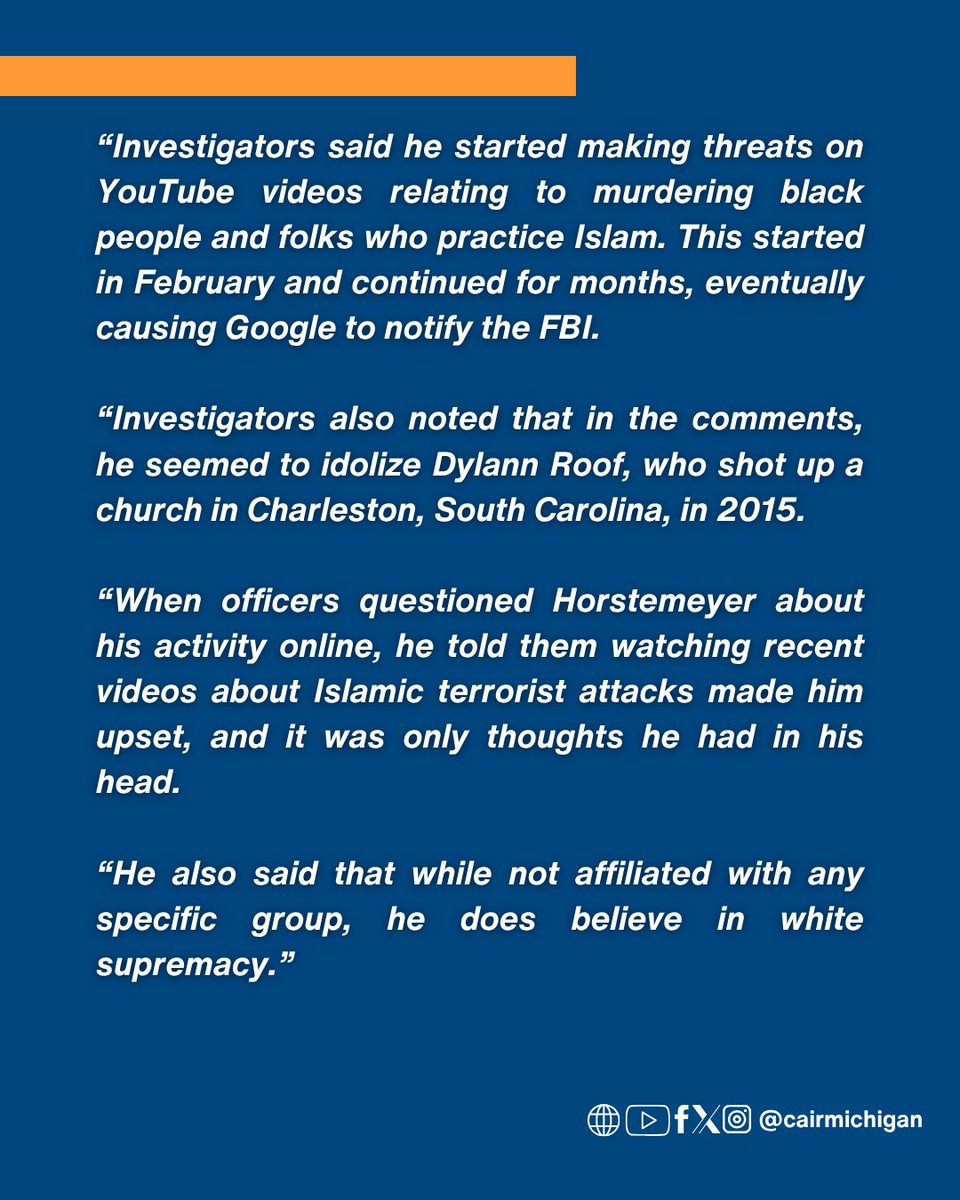 “Investigators said he started making threats on YouTube videos relating to murdering black people and folks who practice Islam. This started in February and continued for months, eventually causing Google to notify the FBI.

“Investigators also noted that in the comments, he seemed to idolize Dylann Roof, who shot up a church in Charleston, South Carolina, in 2015.

“When officers questioned Horstemeyer about his activity online, he told them watching recent videos about Islamic terrorist attacks made him upset, and it was only thoughts he had in his head.

“He also said that while not affiliated with any specific group, he does believe in white supremacy.”

@cairmichigan